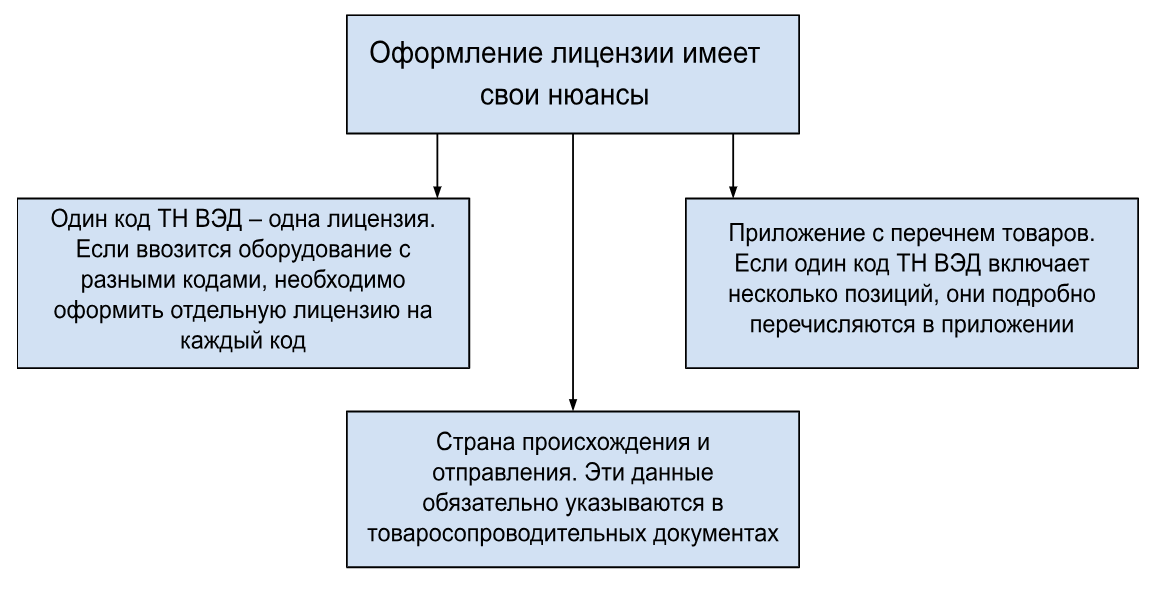 Оформление лицензии имеет свои нюансы

Один код ТН ВЭД – одна лицензия. Если ввозится оборудование с разными кодами, необходимо оформить отдельную лицензию на каждый код

Приложение с перечнем товаров. Если один код ТН ВЭД включает несколько позиций, они подробно перечисляются в приложении

Страна происхождения и отправления. Эти данные обязательно указываются в товаросопроводительных документах